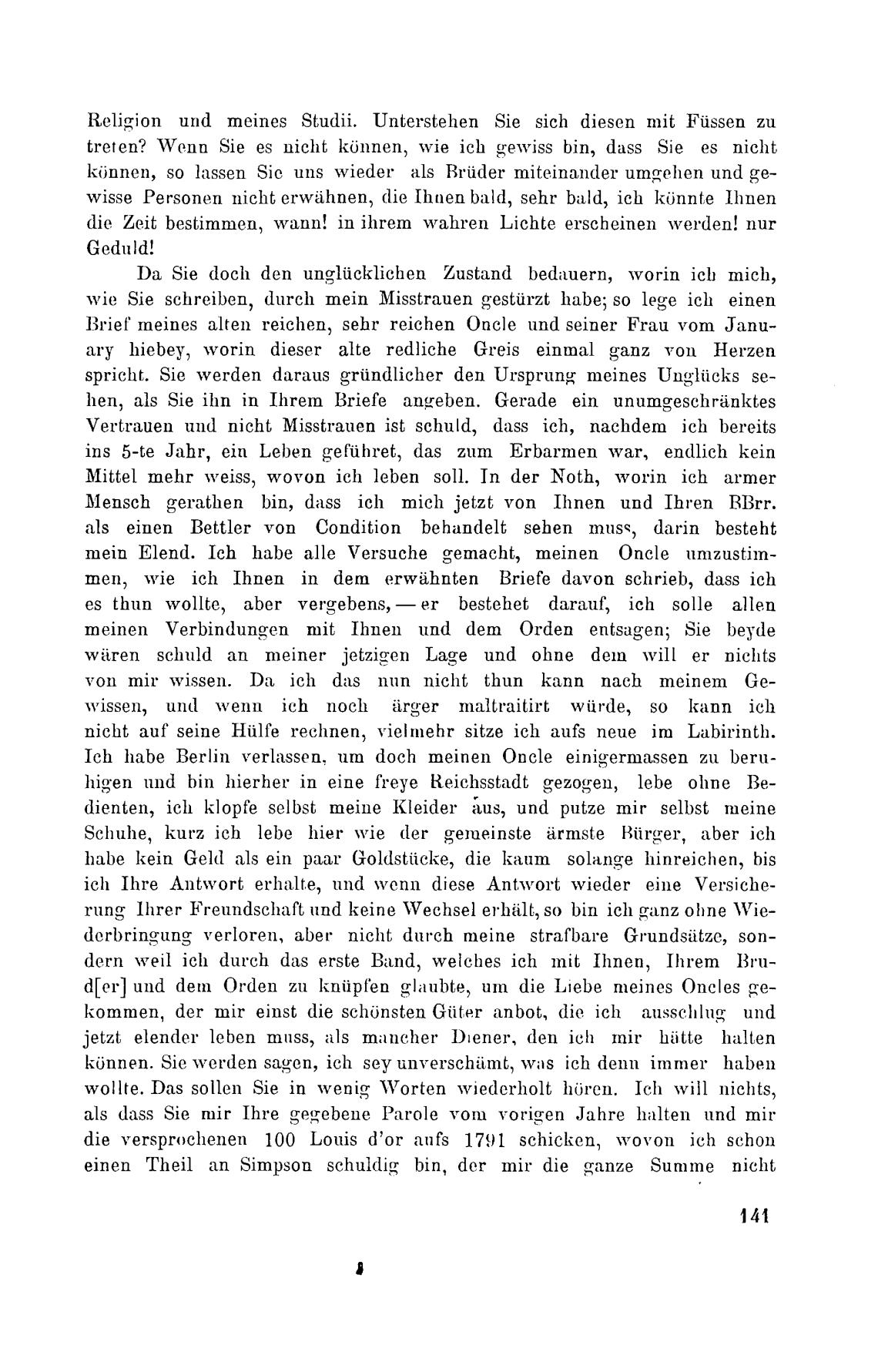 Religion und meines Studii. Unterstehen Sie sich diesen mit Füssen zu treten? Wenn Sie es nicht können, wie ich gewiss bin, dass Sie es nicht können, so lassen Sie uns wieder als Brüder miteinander umgehen und gewisse Personen nicht erwähnen, die Ihnen bald, sehr bald, ich könnte Ihnen die Zeit bestimmen, wann! in ihrem wahren Lichte erscheinen werden! nur Geduld!

Da Sie doch den unglücklichen Zustand bedauern, worin ich mich, wie Sie schreiben, durch mein Misstrauen gestürzt habe; so lege ich einen Brief meines alten reichen, sehr reichen Oncle und seiner Frau vom January hiebey, worin dieser alte redliche Greis einmal ganz von Herzen spricht. Sie werden daraus gründlicher den Ursprung meines Unglücks sehen, als Sie ihn in Ihrem Briefe angeben. Gerade ein unumgeschränktes Vertrauen und nicht Misstrauen ist schuld, dass ich, nachdem ich bereits ins 5-te Jahr, ein Leben geführet, das zum Erbarmen war, endlich kein Mittel mehr weiss, wovon ich leben soll. In der Noth, worin ich armer Mensch gerathen bin, dass ich mich jetzt von Ihnen und Ihren BBrr. als einen Bettler von Condition behandelt sehen muss, darin besteht mein Elend. Ich habe alle Versuche gemacht, meinen Oncle umzustimmen, wie ich Ihnen in dem erwähnten Briefe davon schrieb, dass ich es thun wollte, aber vergebens, — er bestehet darauf, ich solle allen meinen Verbindungen mit Ihnen und dem Orden entsagen; Sie beyde wären schuld an meiner jetzigen Lage und ohne dem will er nichts von mir wissen. Da ich das nun nicht thun kann nach meinem Gewissen, und wenn ich noch ärger maltraitirt würde, so kann ich nicht auf seine Hülfe rechnen, vielmehr sitze ich aufs neue im Labirinth. Ich habe Berlin verlassen, um doch meinen Oncle einigermassen zu beruhigen und bin hierher in eine freye Reichsstadt gezogen, lebe ohne Bedienten, ich klopfe selbst meine Kleider aus, und putze mir selbst meine Schuhe, kurz ich lebe hier wie der gemeinste ärmste Bürger, aber ich habe kein Geld als ein paar Goldstücke, die kaum solange hinreichen, bis ich Ihre Antwort erhalte, und wenn diese Antwort wieder eine Versicherung Ihrer Freundschaft und keine Wechsel erhält, so bin ich ganz ohne Wiederbringung verloren, aber nicht durch meine strafbare Grundsätze, sondern weil ich durch das erste Band, welches ich mit Ihnen, Ihrem Brud[er] und dem Orden zu knüpfen glaubte, um die Liebe meines Oncles gekommen, der mir einst die schönsten Güter anbot, die ich ausschlug und jetzt elender leben muss, als mancher Diener, den ich mir hätte halten können. Sie werden sagen, ich sey unverschämt, was ich denn immer haben wollte. Das sollen Sie in wenig Worten wiederholt hören. Ich will nichts, als dass Sie mir Ihre gegebene Parole vom vorigen Jahre halten und mir die versprochenen 100 Louis d'or aufs 1791 schicken, wovon ich schon einen Theil an Simpson schuldig bin, der mir die ganze Summe nicht

141